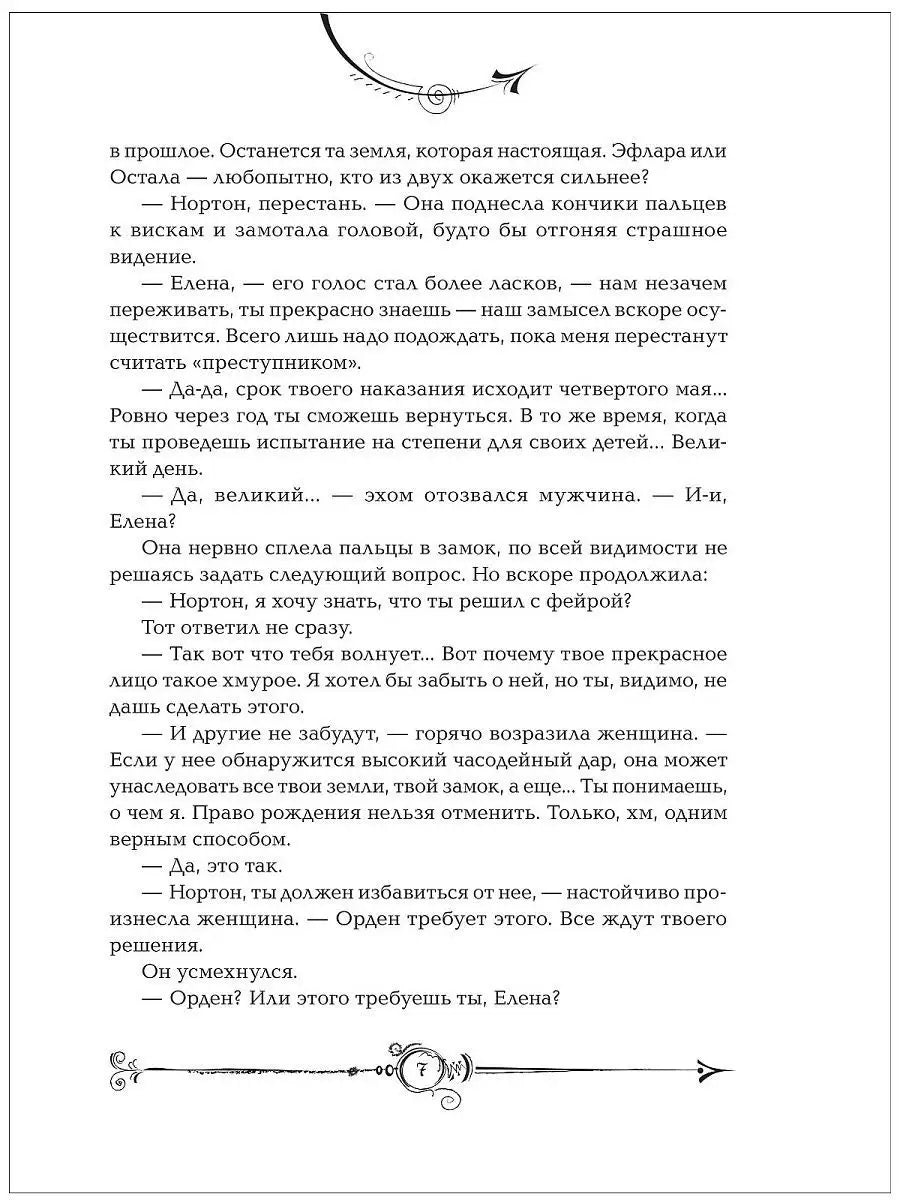 в прошлое. Останется та земля, которая настоящая. Эфлара или Остала — любопытно, кто из двух окажется сильнее?

— Нортон, перестань. — Она поднесла кончики пальцев к вискам и замотала головой, будто бы отгоняя страшное видение.

— Елена, — его голос стал более ласков, — нам незачем переживать, ты прекрасно знаешь — наш замысел вскоре осуществится. Всего лишь надо подождать, пока меня перестанут считать «преступником».

— Да-да, срок твоего наказания исходит четвертого мая... Ровно через год ты сможешь вернуться. В то же время, когда ты проведешь испытание на степени для своих детей... Великий день.

— Да, великий... — эхом отозвался мужчина. — И-и, Елена?

Она нервно сплела пальцы в замок, по всей видимости не решаясь задать следующий вопрос. Но вскоре продолжила:

— Нортон, я хочу знать, что ты решил с фейрой?

Тот ответил не сразу.

— Так вот что тебя волнует... Вот почему твое прекрасное лицо такое хмурое. Я хотел бы забыть о ней, но ты, видимо, не дашь сделать этого.

— И другие не забудут, — горячо возразила женщина. — Если у нее обнаружится высокий часодейный дар, она может унаследовать все твои земли, твой замок, а еще... Ты понимаешь, о чем я. Право рождения нельзя отменить. Только, хм, одним верным способом.

— Да, это так.

— Нортон, ты должен избавиться от нее, — настойчиво произнесла женщина. — Орден требует этого. Все ждут твоего решения.

Он усмехнулся.

— Орден? Или этого требуешь ты, Елена?

7